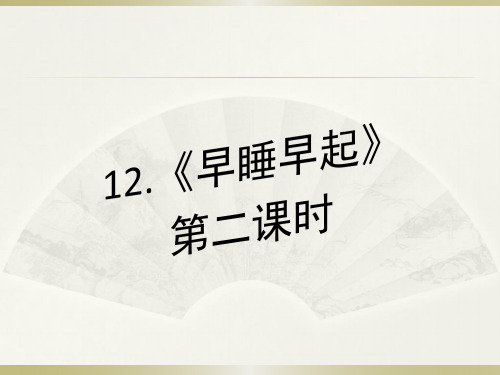 12.《早睡早起》
第二课时